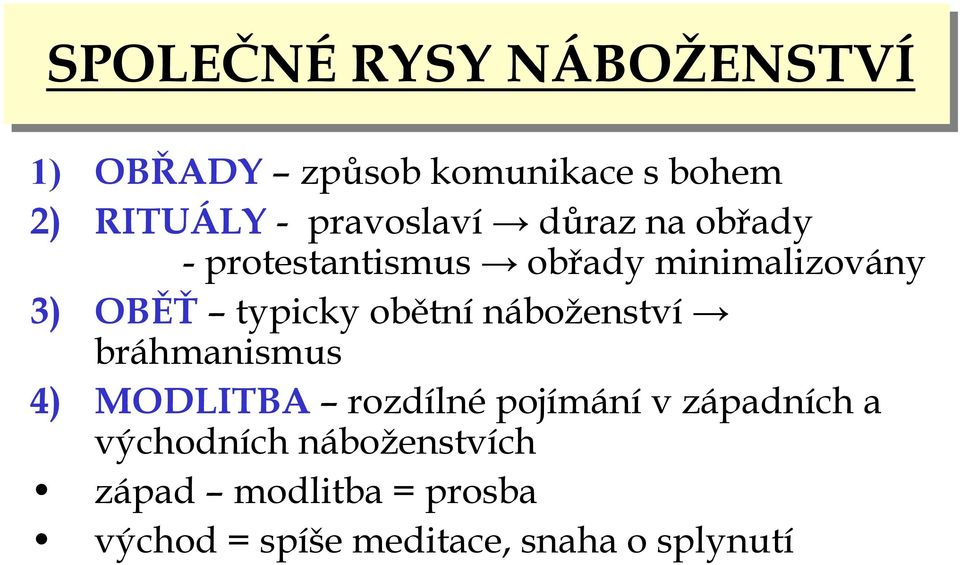 SPOLEČNÉ RYSY NÁBOŽENSTVÍ

1) OBŘADY – způsob komunikace s bohem
2) RITUÁLY - pravoslaví → důraz na obřady
- protestantismus → obřady minimalizovány
3) OBĚŤ – typicky obětní náboženství → bráhmanismus
4) MODLITBA – rozdílné pojímání v západních a východních náboženstvích
• západ – modlitba = prosba
• východ = spíše meditace, snaha o splynutí